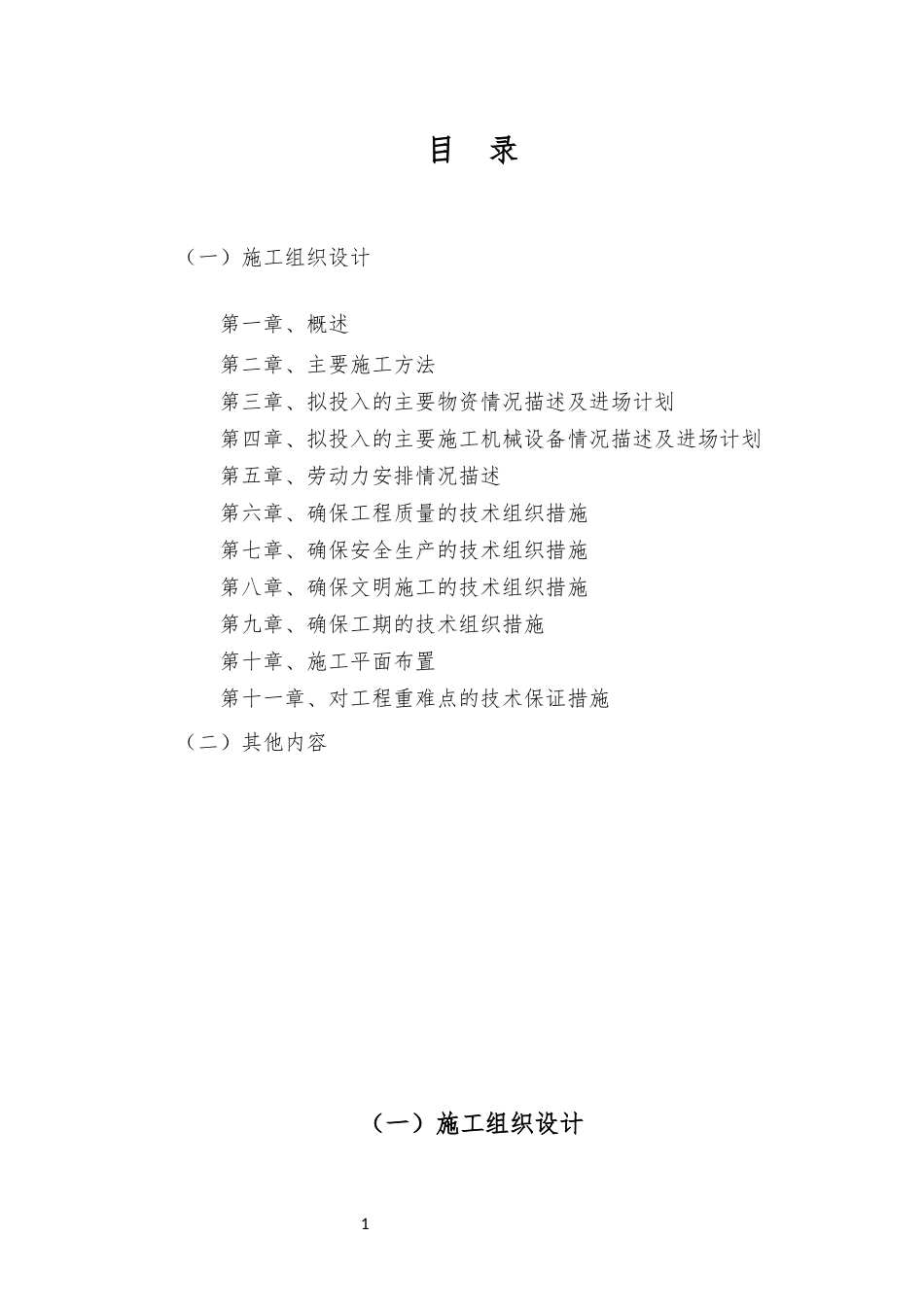 目　录

（一）施工组织设计

第一章、概述

第二章、主要施工方法

第三章、拟投入的主要物资情况描述及进场计划

第四章、拟投入的主要施工机械设备情况描述及进场计划

第五章、劳动力安排情况描述

第六章、确保工程质量的技术组织措施

第七章、确保安全生产的技术组织措施

第八章、确保文明施工的技术组织措施

第九章、确保工期的技术组织措施

第十章、施工平面布置

第十一章、对工程重难点的技术保证措施

（二）其他内容

（一）施工组织设计

1